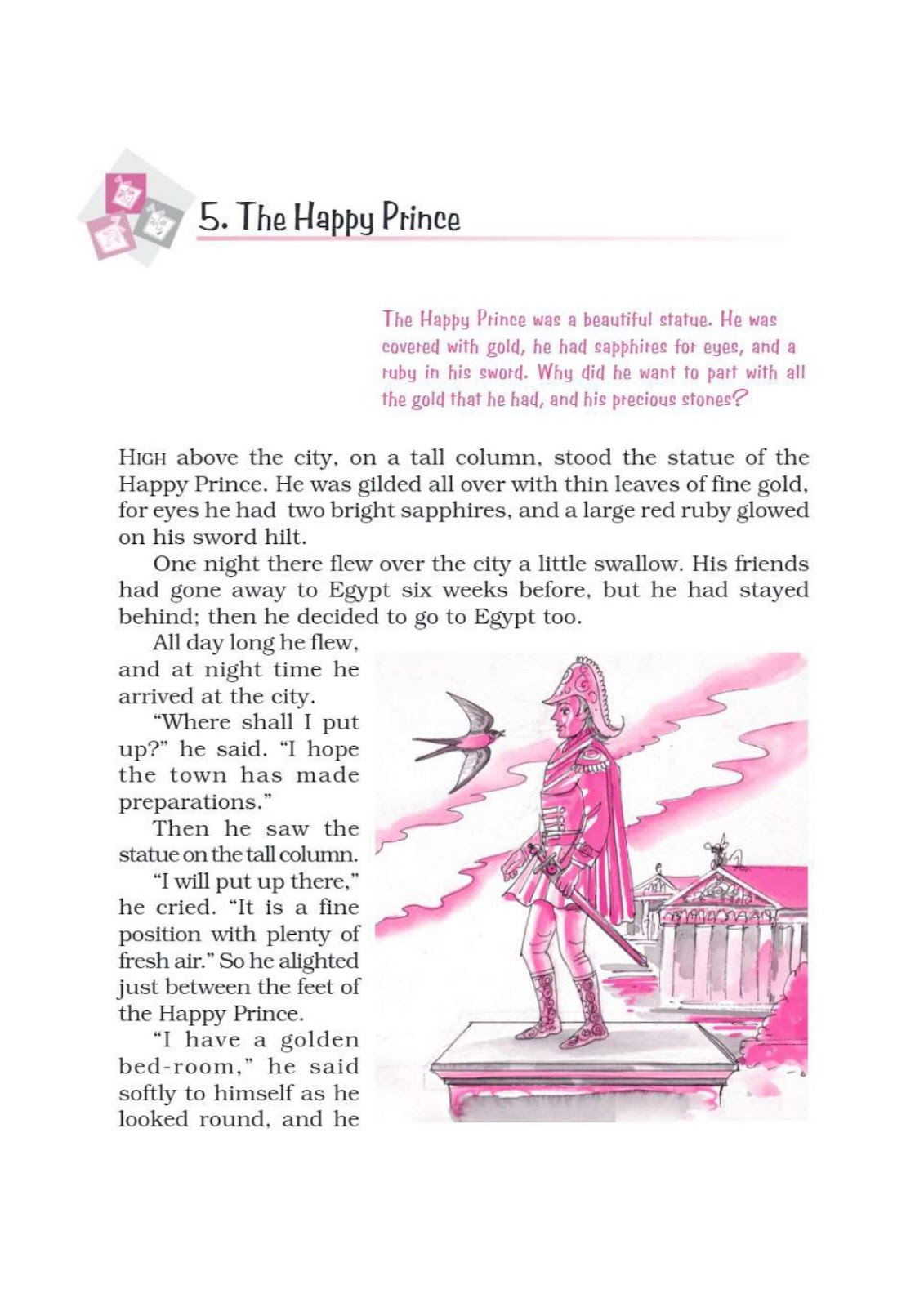 5. The Happy Prince

The Happy Prince was a beautiful statue. He was covered with gold, he had sapphires for eyes, and a ruby in his sword. Why did he want to part with all the gold that he had, and his precious stones?

HIGH above the city, on a tall column, stood the statue of the Happy Prince. He was gilded all over with thin leaves of fine gold, for eyes he had two bright sapphires, and a large red ruby glowed on his sword hilt.

One night there flew over the city a little swallow. His friends had gone away to Egypt six weeks before, but he had stayed behind; then he decided to go to Egypt too.

All day long he flew, and at night time he arrived at the city.

"Where shall I put up?" he said. "I hope the town has made preparations."

Then he saw the statue on the tall column.

"I will put up there," he cried. "It is a fine position with plenty of fresh air." So he alighted just between the feet of the Happy Prince.

"I have a golden bed-room," he said softly to himself as he looked round, and he